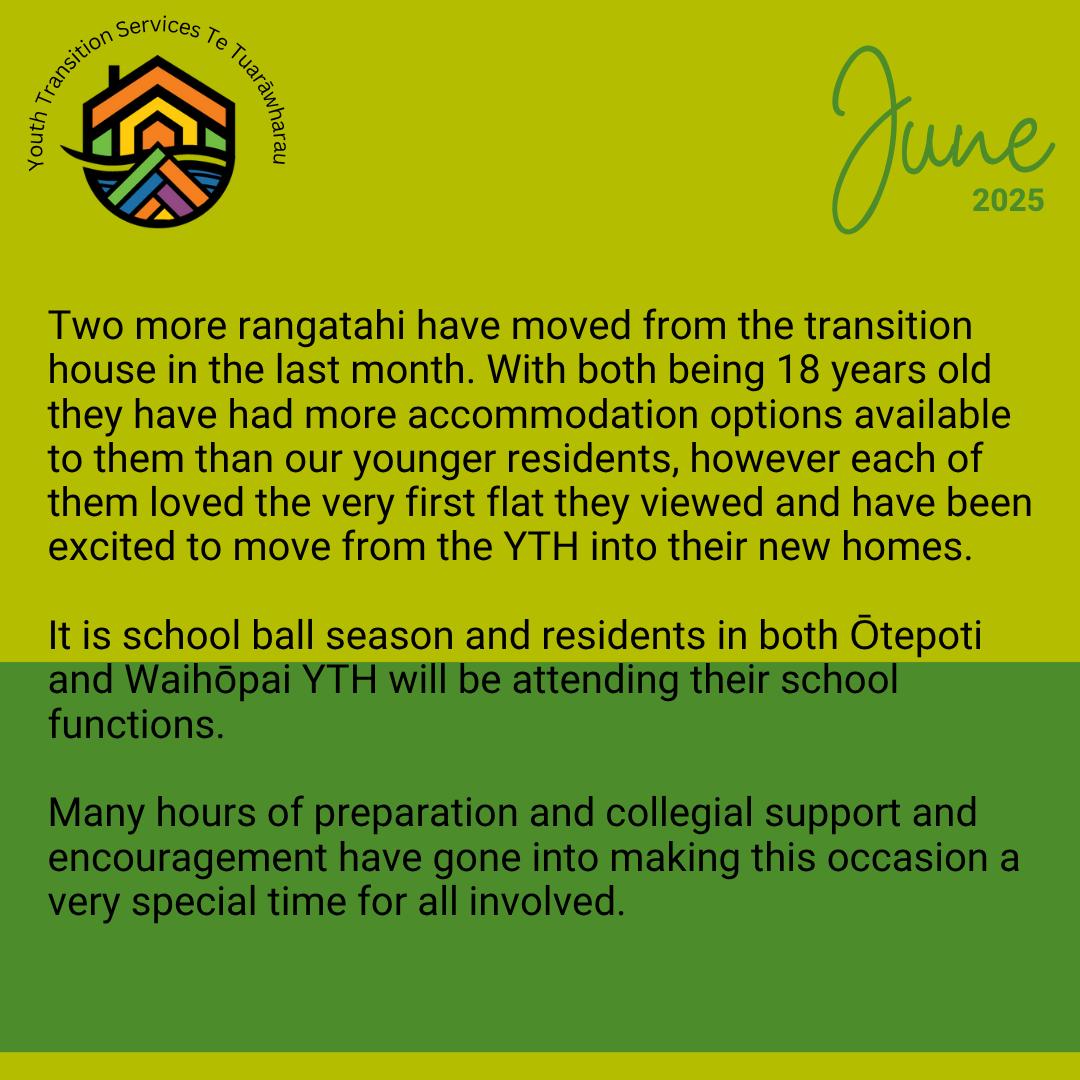 Youth Transition Services Te Tuarāwharau

June
2025

Two more rangatahi have moved from the transition house in the last month. With both being 18 years old they have had more accommodation options available to them than our younger residents, however each of them loved the very first flat they viewed and have been excited to move from the YTH into their new homes.

It is school ball season and residents in both Ōtepoti and Waihōpai YTH will be attending their school functions.

Many hours of preparation and collegial support and encouragement have gone into making this occasion a very special time for all involved.